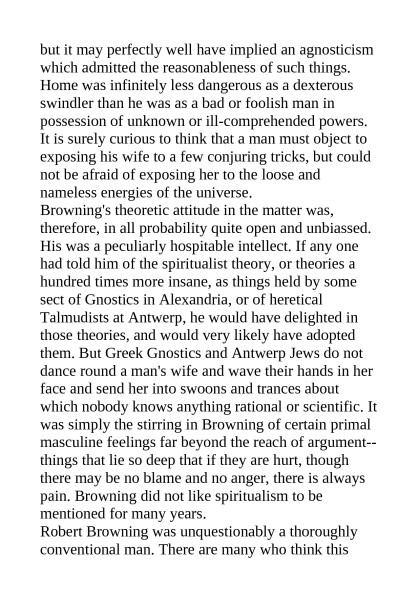 but it may perfectly well have implied an agnosticism which admitted the reasonableness of such things. Home was infinitely less dangerous as a dexterous swindler than he was as a bad or foolish man in possession of unknown or ill-comprehended powers. It is surely curious to think that a man must object to exposing his wife to a few conjuring tricks, but could not be afraid of exposing her to the loose and nameless energies of the universe.
Browning's theoretic attitude in the matter was, therefore, in all probability quite open and unbiassed. His was a peculiarly hospitable intellect. If any one had told him of the spiritualist theory, or theories a hundred times more insane, as things held by some sect of Gnostics in Alexandria, or of heretical Talmudists at Antwerp, he would have delighted in those theories, and would very likely have adopted them. But Greek Gnostics and Antwerp Jews do not dance round a man's wife and wave their hands in her face and send her into swoons and trances about which nobody knows anything rational or scientific. It was simply the stirring in Browning of certain primal masculine feelings far beyond the reach of argument--things that lie so deep that if they are hurt, though there may be no blame and no anger, there is always pain. Browning did not like spiritualism to be mentioned for many years.
Robert Browning was unquestionably a thoroughly conventional man. There are many who think this